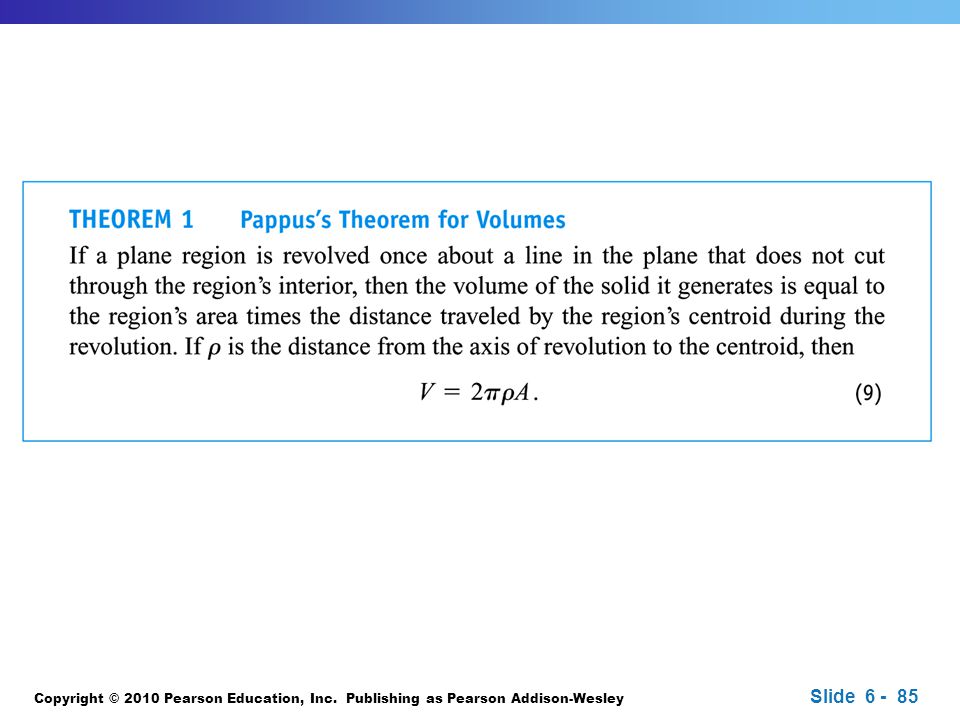 THEOREM 1 Pappus's Theorem for Volumes

If a plane region is revolved once about a line in the plane that does not cut through the region's interior, then the volume of the solid it generates is equal to the region's area times the distance traveled by the region's centroid during the revolution. If $\rho$ is the distance from the axis of revolution to the centroid, then

$V = 2\pi\rho A.$ (9)

Copyright © 2010 Pearson Education, Inc. Publishing as Pearson Addison-Wesley

Slide 6 - 85